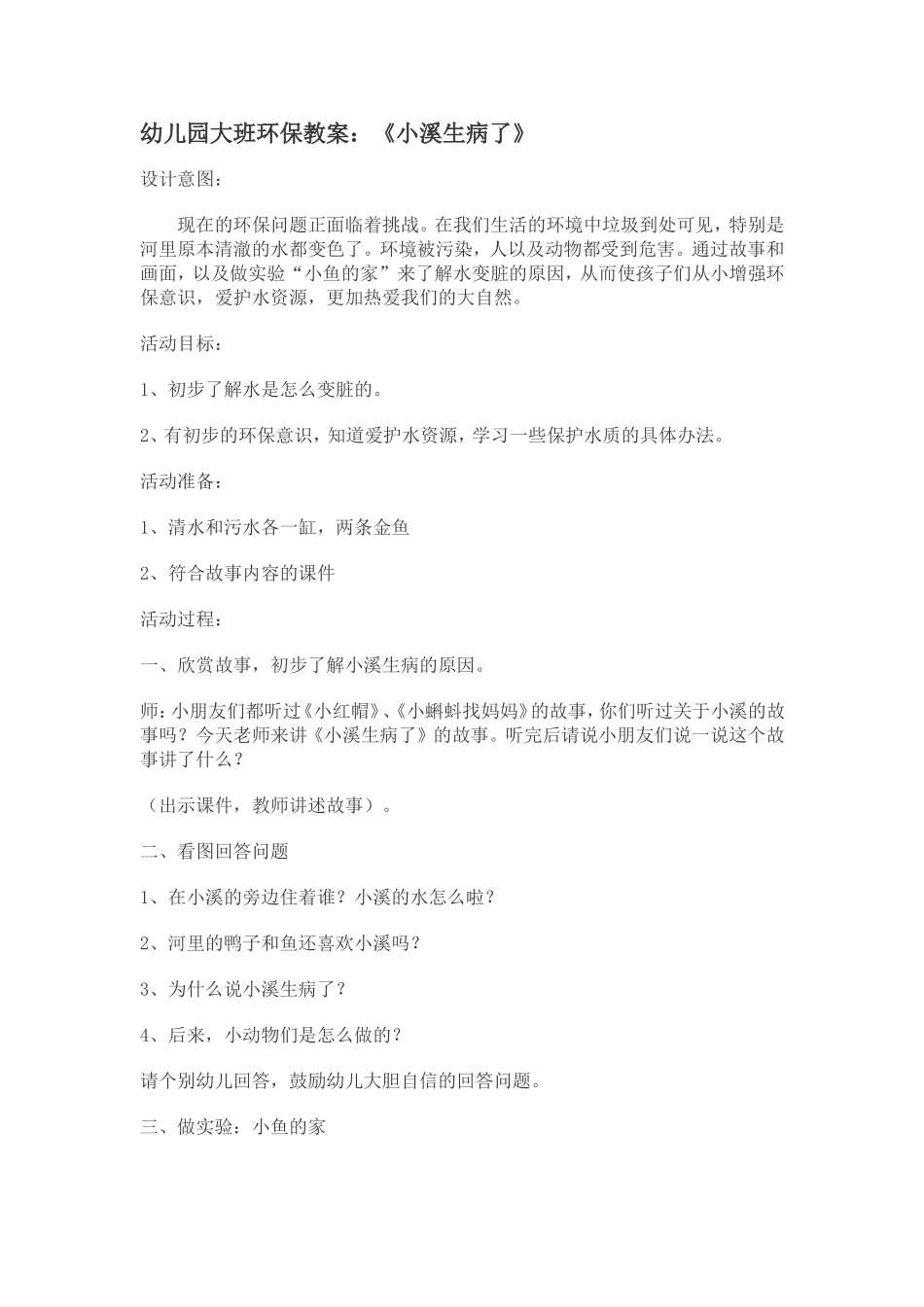 幼儿园大班环保教案：《小溪生病了》

设计意图：

现在的环保问题正面临着挑战。在我们生活的环境中垃圾到处可见，特别是河里原本清澈的水都变色了。环境被污染，人以及动物都受到危害。通过故事和画面，以及做实验“小鱼的家”来了解水变脏的原因，从而使孩子们从小增强环保意识，爱护水资源，更加热爱我们的大自然。

活动目标：

1、初步了解水是怎么变脏的。

2、有初步的环保意识，知道爱护水资源，学习一些保护水质的具体办法。

活动准备：

1、清水和污水各一缸，两条金鱼

2、符合故事内容的课件

活动过程：

一、欣赏故事，初步了解小溪生病的原因。

师：小朋友们都听过《小红帽》、《小蝌蚪找妈妈》的故事，你们听过关于小溪的故事吗？今天老师来讲《小溪生病了》的故事。听完后请说小朋友们说一说这个故事讲了什么？

（出示课件，教师讲述故事）。

二、看图回答问题

1、在小溪的旁边住着谁？小溪的水怎么啦？

2、河里的鸭子和鱼还喜欢小溪吗？

3、为什么说小溪生病了？

4、后来，小动物们是怎么做的？

请个别幼儿回答，鼓励幼儿大胆自信的回答问题。

三、做实验：小鱼的家